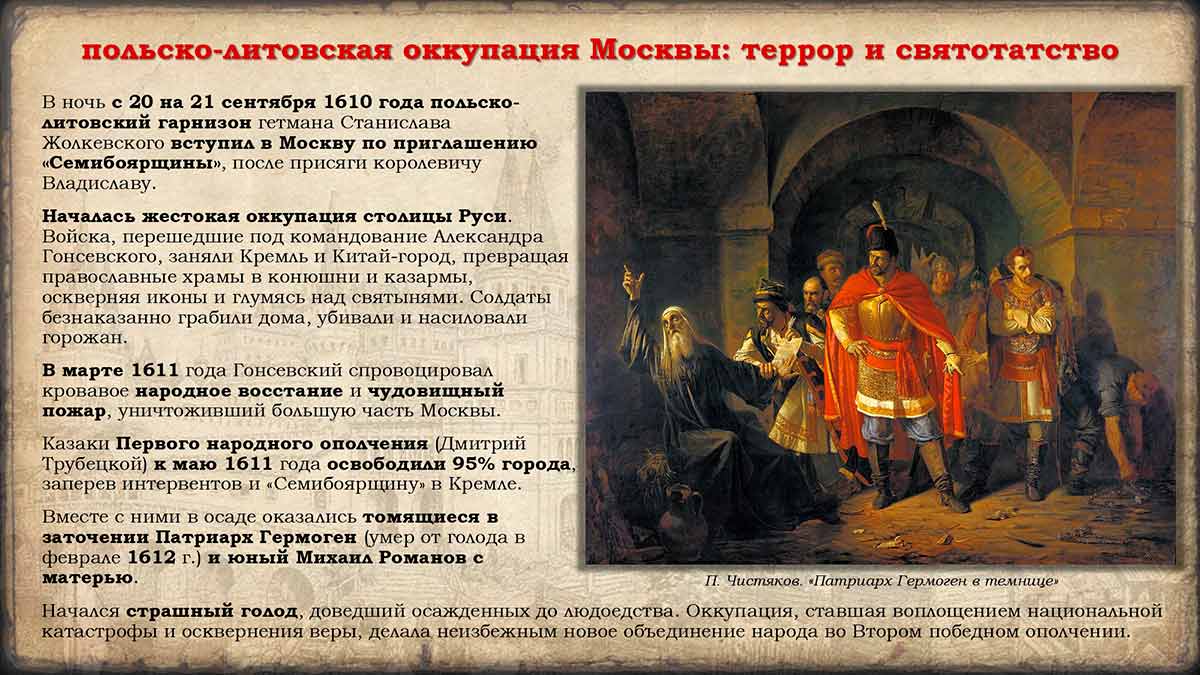 польско-литовская оккупация Москвы: террор и святотатство

В ночь с 20 на 21 сентября 1610 года польско-литовский гарнизон гетмана Станислава Жолкевского вступил в Москву по приглашению «Семибоярщины», после присяги королевичу Владиславу.

Началась жестокая оккупация столицы Руси. Войска, перешедшие под командование Александра Гонсевского, заняли Кремль и Китай-город, превращая православные храмы в конюшни и казармы, оскверняя иконы и глумясь над святынями. Солдаты безнаказанно грабили дома, убивали и насиловали горожан.

В марте 1611 года Гонсевский спровоцировал кровавое народное восстание и чудовищный пожар, уничтоживший большую часть Москвы.

Казаки Первого народного ополчения (Дмитрий Трубецкой) к маю 1611 года освободили 95% города, заперев интервентов и «Семибоярщину» в Кремле.

Вместе с ними в осаде оказались томящиеся в заточении Патриарх Гермоген (умер от голода в феврале 1612 г.) и юный Михаил Романов с матерью.

П. Чистяков. «Патриарх Гермоген в темнице»

Начался страшный голод, доведший осажденных до людоедства. Оккупация, ставшая воплощением национальной катастрофы и осквернения веры, делала неизбежным новое объединение народа во Втором победном ополчении.